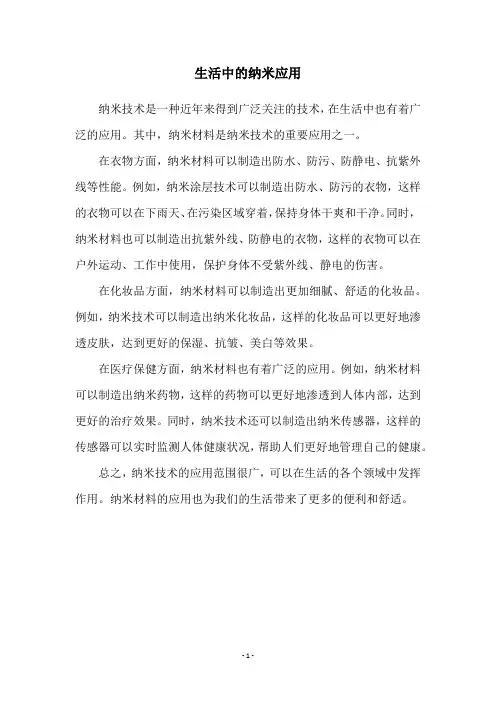 生活中的纳米应用

纳米技术是一种近年来得到广泛关注的技术，在生活中也有着广泛的应用。其中，纳米材料是纳米技术的重要应用之一。

在衣物方面，纳米材料可以制造出防水、防污、防静电、抗紫外线等性能。例如，纳米涂层技术可以制造出防水、防污的衣物，这样的衣物可以在下雨天、在污染区域穿着，保持身体干爽和干净。同时，纳米材料也可以制造出抗紫外线、防静电的衣物，这样的衣物可以在户外运动、工作中使用，保护身体不受紫外线、静电的伤害。

在化妆品方面，纳米材料可以制造出更加细腻、舒适的化妆品。例如，纳米技术可以制造出纳米化妆品，这样的化妆品可以更好地渗透皮肤，达到更好的保湿、抗皱、美白等效果。

在医疗保健方面，纳米材料也有着广泛的应用。例如，纳米材料可以制造出纳米药物，这样的药物可以更好地渗透到人体内部，达到更好的治疗效果。同时，纳米技术还可以制造出纳米传感器，这样的传感器可以实时监测人体健康状况，帮助人们更好地管理自己的健康。

总之，纳米技术的应用范围很广，可以在生活的各个领域中发挥作用。纳米材料的应用也为我们的生活带来了更多的便利和舒适。

- 1 -